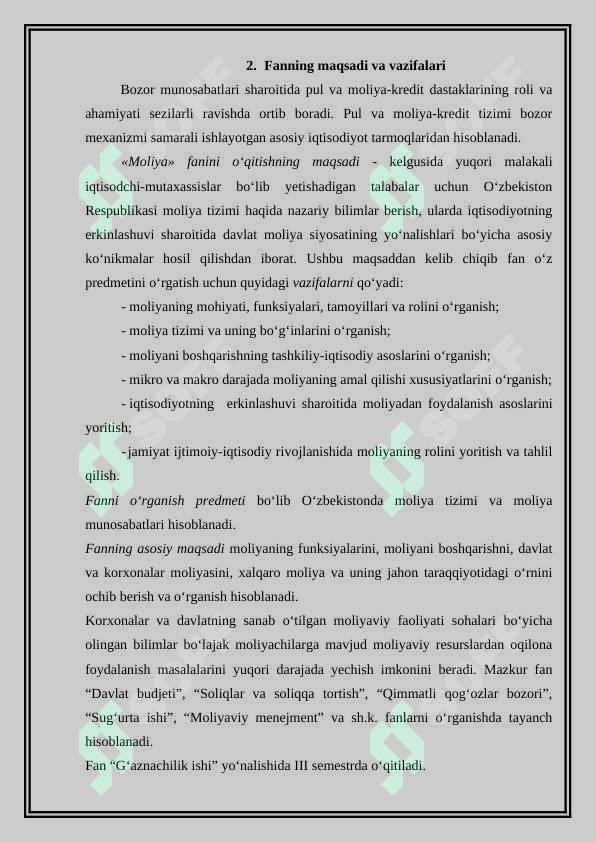 2. Fanning maqsadi va vazifalari

Bozor munosabatlari sharoitida pul va moliya-kredit dastaklarining roli va ahamiyati sezilarli ravishda ortib boradi. Pul va moliya-kredit tizimi bozor mexanizmi samarali ishlayotgan asosiy iqtisodiyot tarmoqlaridan hisoblanadi.

«Moliya» fanini o‘qitishning maqsadi - kelgusida yuqori malakali iqtisodchi-mutaxassislar bo‘lib yetishadigan talabalar uchun O‘zbekiston Respublikasi moliya tizimi haqida nazariy bilimlar berish, ularda iqtisodiyotning erkinlashuvi sharoitida davlat moliya siyosatining yo‘nalishlari bo‘yicha asosiy ko‘nikmalar hosil qilishdan iborat. Ushbu maqsaddan kelib chiqib fan o‘z predmetini o‘rgatish uchun quyidagi vazifalarni qo‘yadi:

- moliyaning mohiyati, funksiyalari, tamoyillari va rolini o‘rganish;

- moliya tizimi va uning bo‘g‘inlarini o‘rganish;

- moliyani boshqarishning tashkiliy-iqtisodiy asoslarini o‘rganish;

- mikro va makro darajada moliyaning amal qilishi xususiyatlarini o‘rganish;

- iqtisodiyotning erkinlashuvi sharoitida moliyadan foydalanish asoslarini yoritish;

- jamiyat ijtimoiy-iqtisodiy rivojlanishida moliyaning rolini yoritish va tahlil qilish.

Fanni o‘rganish predmeti bo‘lib O‘zbekistonda moliya tizimi va moliya munosabatlari hisoblanadi.

Fanning asosiy maqsadi moliyaning funksiyalarini, moliyani boshqarishni, davlat va korxonalar moliyasini, xalqaro moliya va uning jahon taraqqiyotidagi o‘rnini ochib berish va o‘rganish hisoblanadi.

Korxonalar va davlatning sanab o‘tilgan moliyaviy faoliyati sohalari bo‘yicha olingan bilimlar bo‘lajak moliyachilarga mavjud moliyaviy resurslardan oqilona foydalanish masalalarini yuqori darajada yechish imkonini beradi. Mazkur fan “Davlat budjeti”, “Soliqlar va soliqqa tortish”, “Qimmatli qog‘ozlar bozori”, “Sug‘urta ishi”, “Moliyaviy menejment” va sh.k. fanlarni o‘rganishda tayanch hisoblanadi.

Fan “G‘aznachilik ishi” yo‘nalishida III semestrda o‘qitiladi.